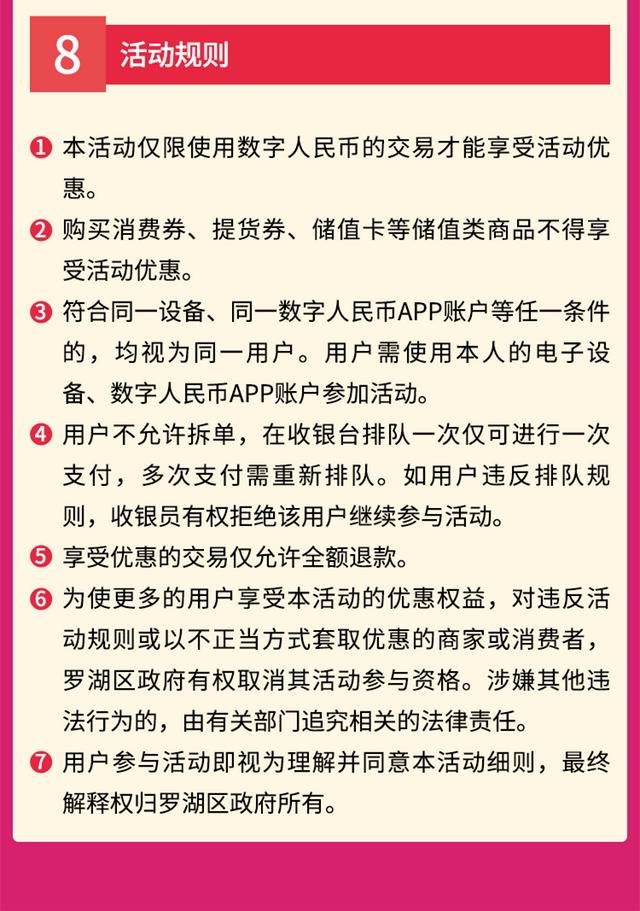 8 活动规则

❶ 本活动仅限使用数字人民币的交易才能享受活动优惠。

❷ 购买消费券、提货券、储值卡等储值类商品不得享受活动优惠。

❸ 符合同一设备、同一数字人民币APP账户等任一条件的，均视为同一用户。用户需使用本人的电子设备、数字人民币APP账户参加活动。

❹ 用户不允许拆单，在收银台排队一次仅可进行一次支付，多次支付需重新排队。如用户违反排队规则，收银员有权拒绝该用户继续参与活动。

❺ 享受优惠的交易仅允许全额退款。

❻ 为使更多的用户享受本活动的优惠权益，对违反活动规则或以不正当方式套取优惠的商家或消费者，罗湖区政府有权取消其活动参与资格。涉嫌其他违法行为的，由有关部门追究相关的法律责任。

❼ 用户参与活动即视为理解并同意本活动细则，最终解释权归罗湖区政府所有。